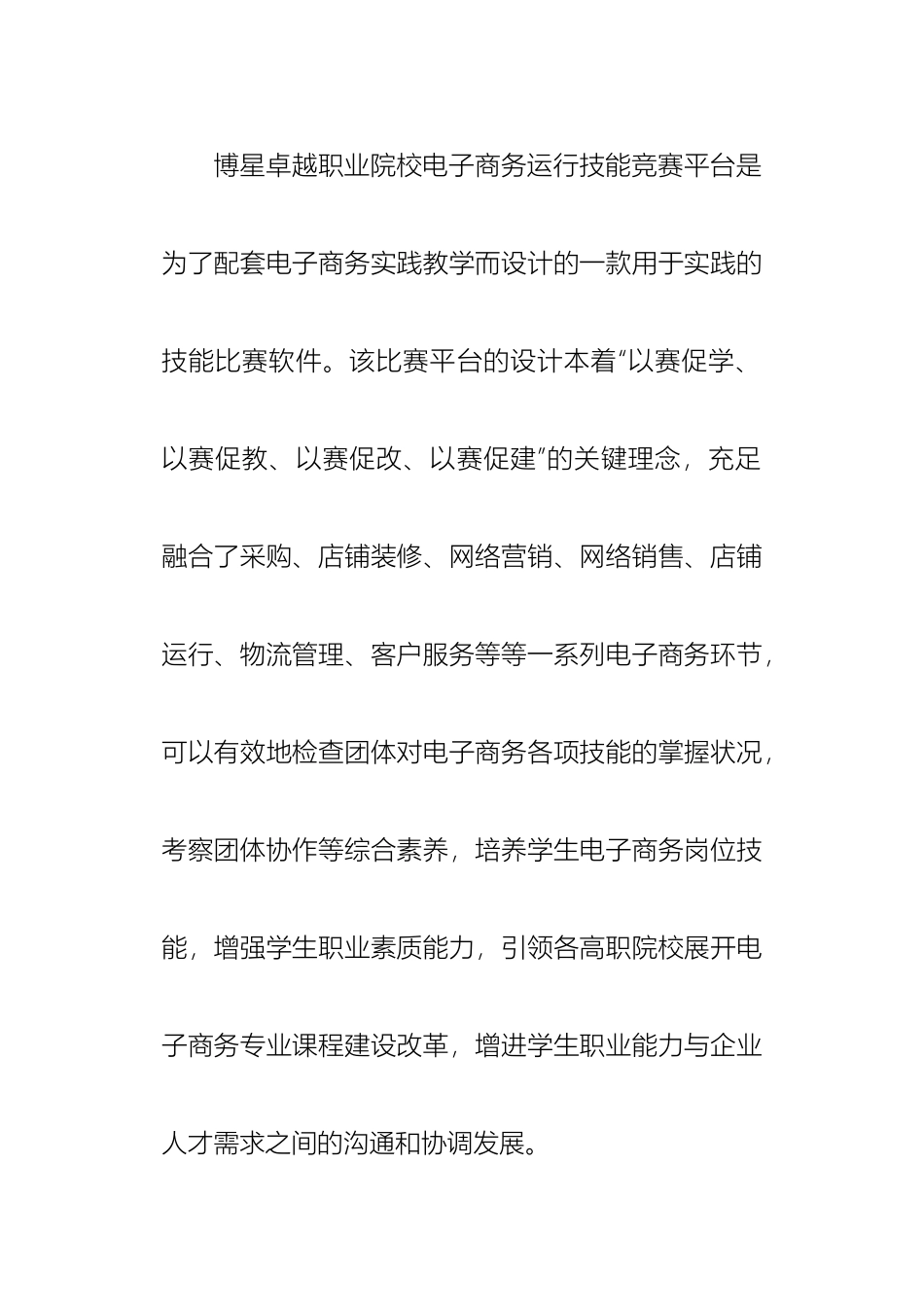 博星卓越职业院校电子商务运行技能竞赛平台是为了配套电子商务实践教学而设计的一款用于实践的技能比赛软件。该比赛平台的设计本着“以赛促学、以赛促教、以赛促改、以赛促建”的关键理念，充足融合了采购、店铺装修、网络营销、网络销售、店铺运行、物流管理、客户服务等等一系列电子商务环节，可以有效地检查团体对电子商务各项技能的掌握状况，考察团体协作等综合素养，培养学生电子商务岗位技能，增强学生职业素质能力，引领各高职院校展开电子商务专业课程建设改革，增进学生职业能力与企业人才需求之间的沟通和协调发展。